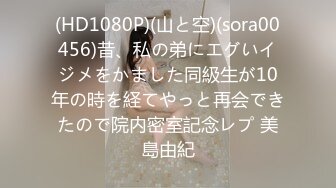 (HD1080P)(山と空)(sora00456)昔、私の弟にエグいイジメをかました同級生が10年の時を経てやっと再会できたので院内密室記念レプ 美島由紀